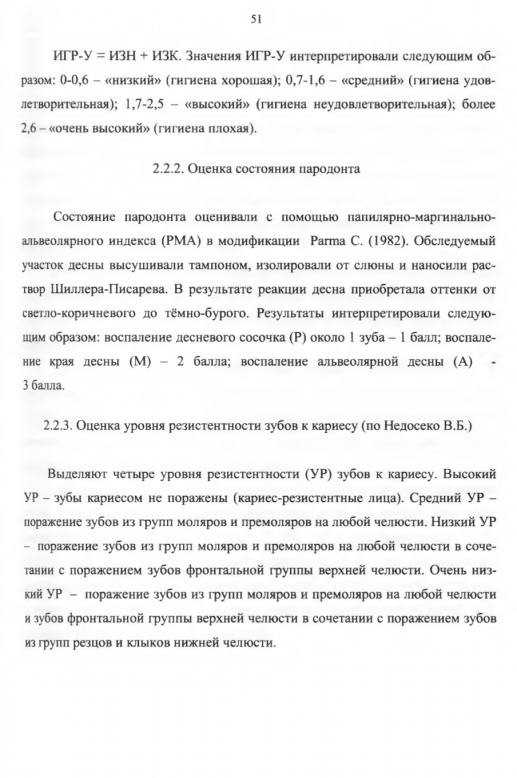 51

ИГР-У = ИЗН + ИЗК. Значения ИГР-У интерпретировали следующим образом: 0-0,6 – «низкий» (гигиена хорошая); 0,7-1,6 – «средний» (гигиена удовлетворительная); 1,7-2,5 – «высокий» (гигиена неудовлетворительная); более 2,6 – «очень высокий» (гигиена плохая).

2.2.2. Оценка состояния пародонта

Состояние пародонта оценивали с помощью папилярно-маргинально-альвеолярного индекса (РМА) в модификации Parma C. (1982). Обследуемый участок десны высушивали тампоном, изолировали от слюны и наносили раствор Шиллера-Писарева. В результате реакции десна приобретала оттенки от светло-коричневого до тёмно-бурого. Результаты интерпретировали следующим образом: воспаление десневого сосочка (Р) около 1 зуба – 1 балл; воспаление края десны (М) – 2 балла; воспаление альвеолярной десны (А) - 3 балла.

2.2.3. Оценка уровня резистентности зубов к кариесу (по Недосеко В.Б.)

Выделяют четыре уровня резистентности (УР) зубов к кариесу. Высокий УР – зубы кариесом не поражены (кариес-резистентные лица). Средний УР – поражение зубов из групп моляров и премоляров на любой челюсти. Низкий УР – поражение зубов из групп моляров и премоляров на любой челюсти в сочетании с поражением зубов фронтальной группы верхней челюсти. Очень низкий УР – поражение зубов из групп моляров и премоляров на любой челюсти и зубов фронтальной группы верхней челюсти в сочетании с поражением зубов из групп резцов и клыков нижней челюсти.